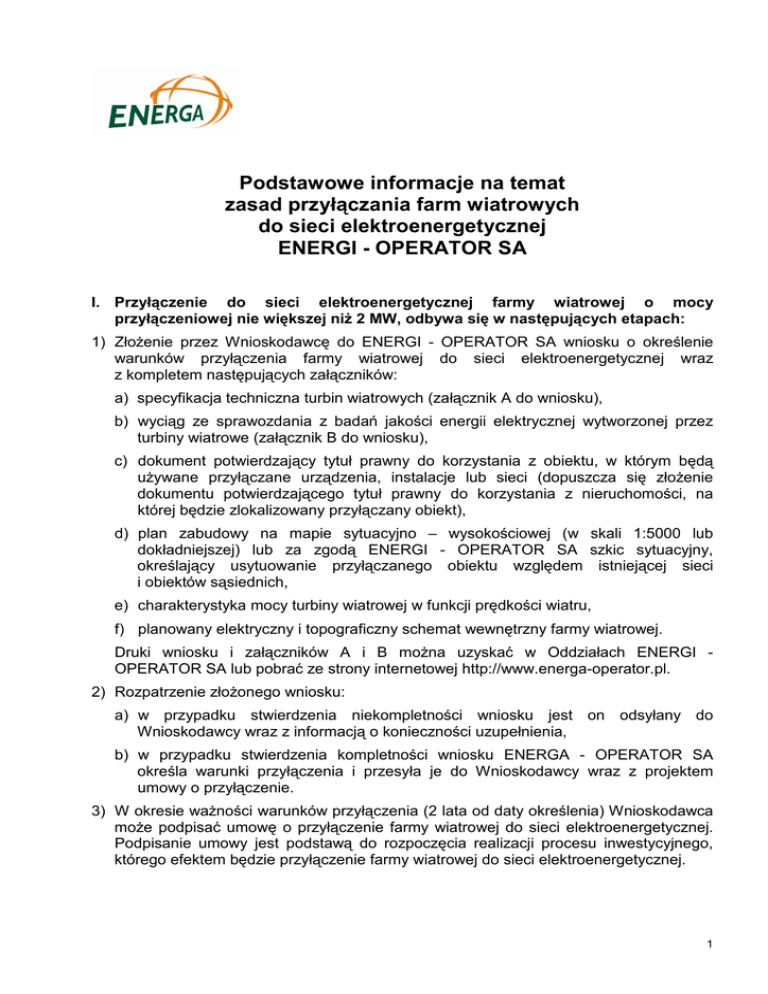 ENERGA

Podstawowe informacje na temat zasad przyłączania farm wiatrowych do sieci elektroenergetycznej ENERGI - OPERATOR SA

I. Przyłączenie do sieci elektroenergetycznej farmy wiatrowej o mocy przyłączeniowej nie większej niż 2 MW, odbywa się w następujących etapach:

1) Złożenie przez Wnioskodawcę do ENERGI - OPERATOR SA wniosku o określenie warunków przyłączenia farmy wiatrowej do sieci elektroenergetycznej wraz z kompletem następujących załączników:

a) specyfikacja techniczna turbin wiatrowych (załącznik A do wniosku),

b) wyciąg ze sprawozdania z badań jakości energii elektrycznej wytworzonej przez turbiny wiatrowe (załącznik B do wniosku),

c) dokument potwierdzający tytuł prawny do korzystania z obiektu, w którym będą używane przyłączane urządzenia, instalacje lub sieci (dopuszcza się złożenie dokumentu potwierdzającego tytuł prawny do korzystania z nieruchomości, na której będzie zlokalizowany przyłączany obiekt),

d) plan zabudowy na mapie sytuacyjno – wysokościowej (w skali 1:5000 lub dokładniejszej) lub za zgodą ENERGI - OPERATOR SA szkic sytuacyjny, określający usytuowanie przyłączanego obiektu względem istniejącej sieci i obiektów sąsiednich,

e) charakterystyka mocy turbiny wiatrowej w funkcji prędkości wiatru,

f) planowany elektryczny i topograficzny schemat wewnętrzny farmy wiatrowej.

Druki wniosku i załączników A i B można uzyskać w Oddziałach ENERGI - OPERATOR SA lub pobrać ze strony internetowej http://www.energa-operator.pl.

2) Rozpatrzenie złożonego wniosku:

a) w przypadku stwierdzenia niekompletności wniosku jest on odsyłany do Wnioskodawcy wraz z informacją o konieczności uzupełnienia,

b) w przypadku stwierdzenia kompletności wniosku ENERGA - OPERATOR SA określa warunki przyłączenia i przesyła je do Wnioskodawcy wraz z projektem umowy o przyłączenie.

3) W okresie ważności warunków przyłączenia (2 lata od daty określenia) Wnioskodawca może podpisać umowę o przyłączenie farmy wiatrowej do sieci elektroenergetycznej. Podpisanie umowy jest podstawą do rozpoczęcia realizacji procesu inwestycyjnego, którego efektem będzie przyłączenie farmy wiatrowej do sieci elektroenergetycznej.

1